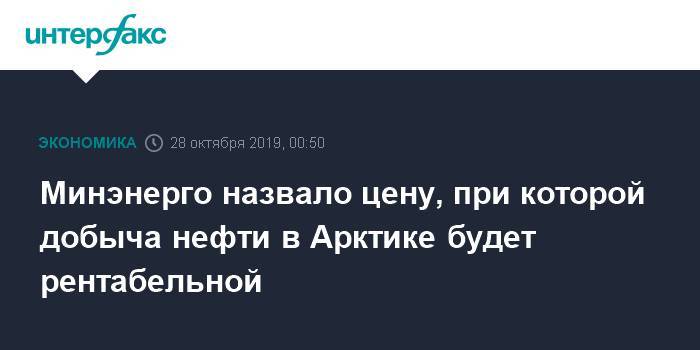 интерфакс

ЭКОНОМИКА 28 октября 2019, 00:50

Минэнерго назвало цену, при которой добыча нефти в Арктике будет рентабельной